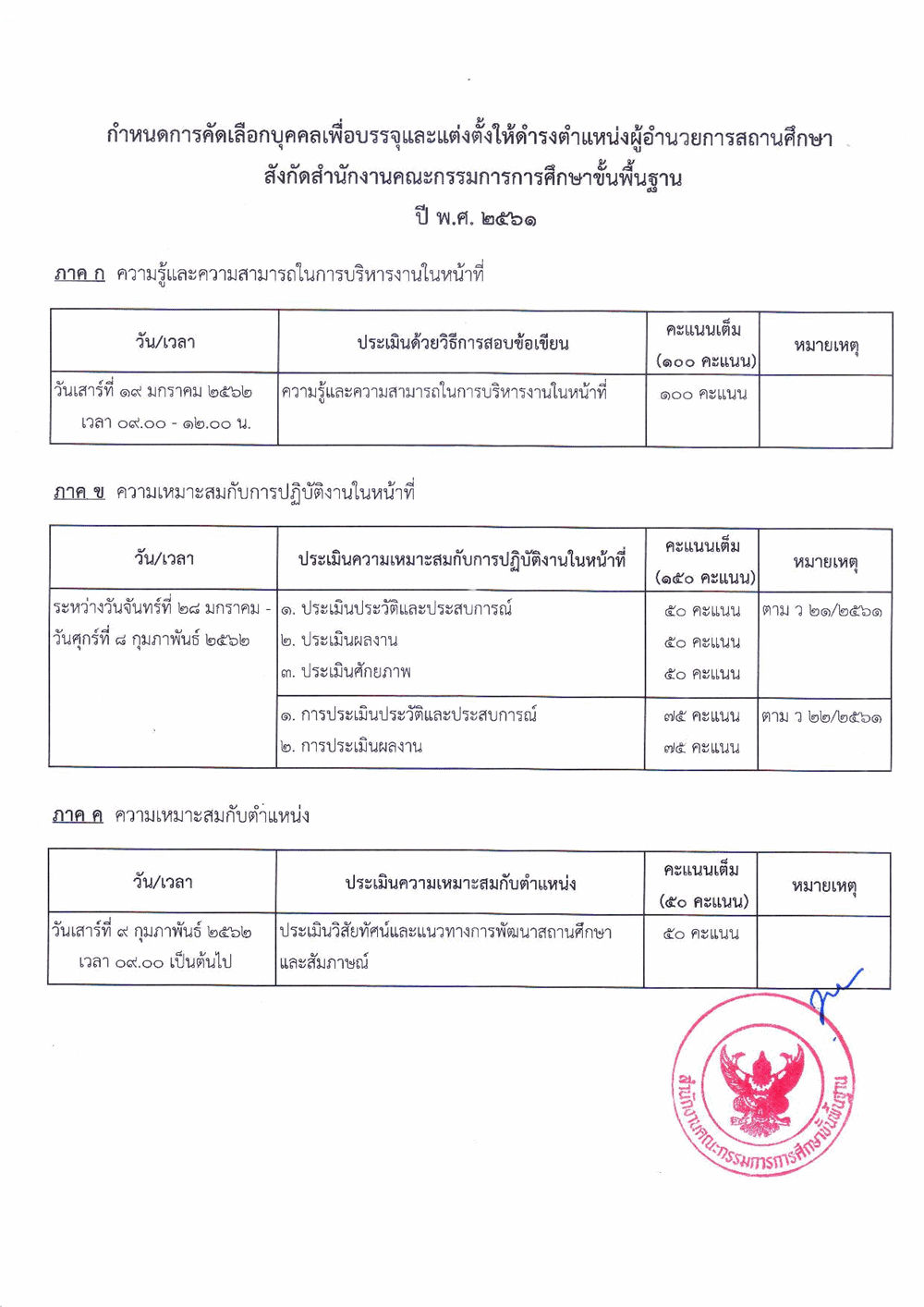 กำหนดการคัดเลือกบุคคลเพื่อบรรจุและแต่งตั้งให้ดำรงตำแหน่งผู้อำนวยการสถานศึกษา
สังกัดสำนักงานคณะกรรมการการศึกษาขั้นพื้นฐาน
ปี พ.ศ. ๒๕๖๑

ภาค ก ความรู้และความสามารถในการบริหารงานในหน้าที่

| วัน/เวลา | ประเมินด้วยวิธีการสอบข้อเขียน | คะแนนเต็ม (๑๐๐ คะแนน) | หมายเหตุ |
|---|---|---|---|
| วันเสาร์ที่ ๑๙ มกราคม ๒๕๖๒ เวลา ๐๙.๐๐ - ๑๒.๐๐ น. | ความรู้และความสามารถในการบริหารงานในหน้าที่ | ๑๐๐ คะแนน | |

ภาค ข ความเหมาะสมกับการปฏิบัติงานในหน้าที่

| วัน/เวลา | ประเมินความเหมาะสมกับการปฏิบัติงานในหน้าที่ | คะแนนเต็ม (๑๕๐ คะแนน) | หมายเหตุ |
|---|---|---|---|
| ระหว่างวันจันทร์ที่ ๒๘ มกราคม - วันศุกร์ที่ ๘ กุมภาพันธ์ ๒๕๖๒ | ๑. ประเมินประวัติและประสบการณ์ ๒. ประเมินผลงาน ๓. ประเมินศักยภาพ | ๕๐ คะแนน ๕๐ คะแนน ๕๐ คะแนน | ตาม ว ๒๑/๒๕๖๑ |
| | ๑. การประเมินประวัติและประสบการณ์ ๒. การประเมินผลงาน | ๗๕ คะแนน ๗๕ คะแนน | ตาม ว ๒๒/๒๕๖๑ |

ภาค ค ความเหมาะสมกับตำแหน่ง

| วัน/เวลา | ประเมินความเหมาะสมกับตำแหน่ง | คะแนนเต็ม (๕๐ คะแนน) | หมายเหตุ |
|---|---|---|---|
| วันเสาร์ที่ ๙ กุมภาพันธ์ ๒๕๖๒ เวลา ๐๙.๐๐ เป็นต้นไป | ประเมินวิสัยทัศน์และแนวทางการพัฒนาสถานศึกษา และสัมภาษณ์ | ๕๐ คะแนน | |

สำนักงานคณะกรรมการการศึกษาขั้นพื้นฐาน